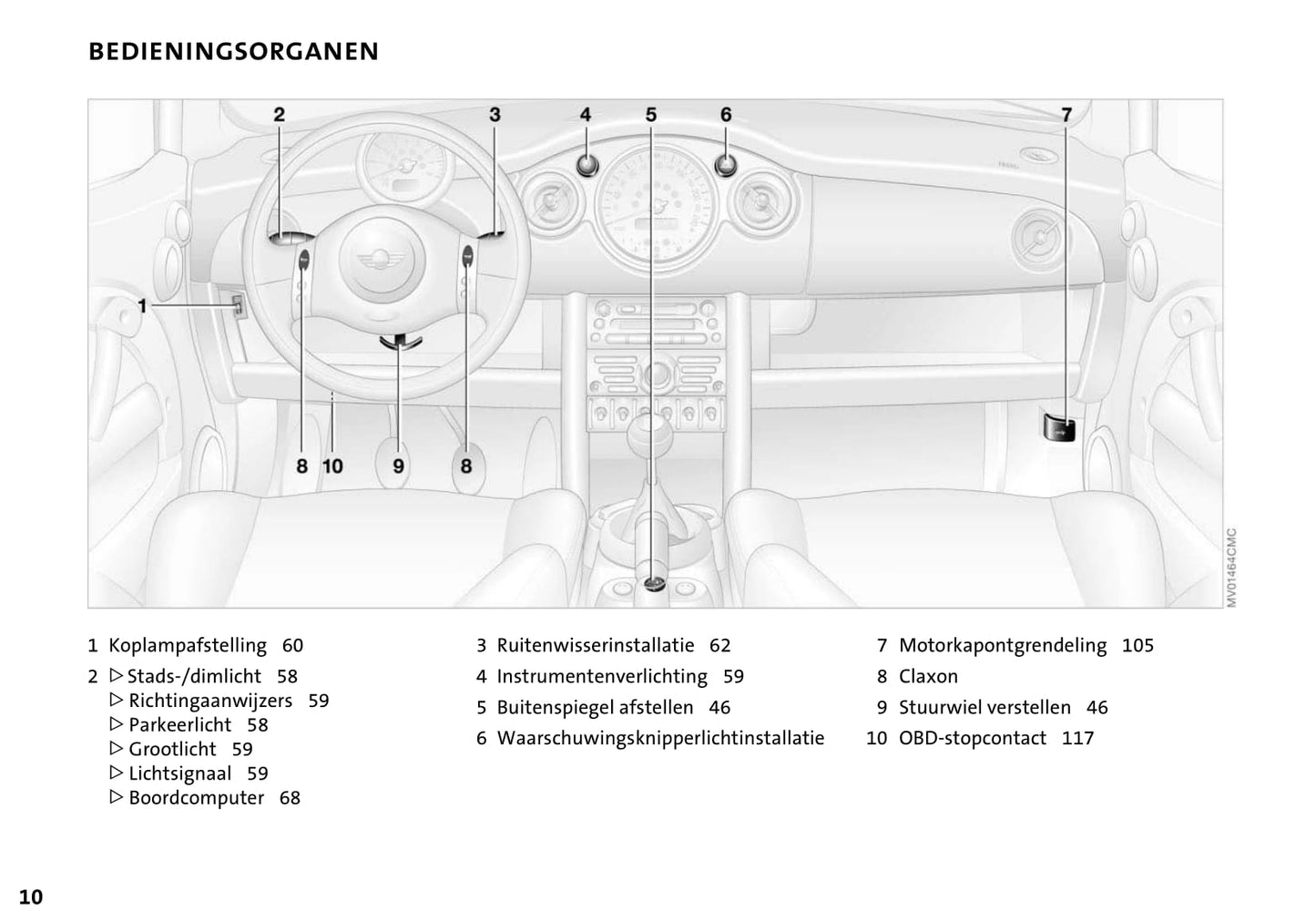 BEDIENINGSORGANEN

2
3
4
5
6
7
1
8
10
9
8

MV01464CMC

1 Koplampafstelling 60

2 ▷ Stads-/dimlicht 58
▷ Richtingaanwijzers 59
▷ Parkeerlicht 58
▷ Grootlicht 59
▷ Lichtsignaal 59
▷ Boordcomputer 68

3 Ruitenwisserinstallatie 62

4 Instrumentenverlichting 59

5 Buitenspiegel afstellen 46

6 Waarschuwingsknipperlichtinstallatie

7 Motorkapontgrendeling 105

8 Claxon

9 Stuurwiel verstellen 46

10 OBD-stopcontact 117

10